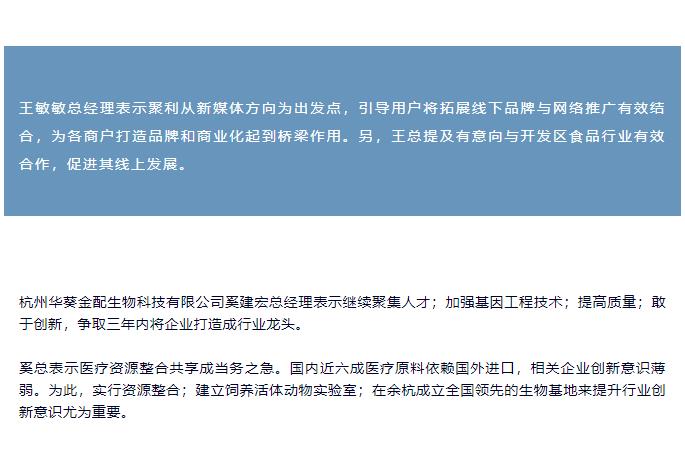 王敏敏总经理表示聚利从新媒体方向为出发点，引导用户将拓展线下品牌与网络推广有效结合，为各商户打造品牌和商业化起到桥梁作用。另，王总提及有意向与开发区食品行业有效合作，促进其线上发展。

杭州华葵金配生物科技有限公司奚建宏总经理表示继续聚集人才；加强基因工程技术；提高质量；敢于创新，争取三年内将企业打造成行业龙头。

奚总表示医疗资源整合共享成当务之急。国内近六成医疗原料依赖国外进口，相关企业创新意识薄弱。为此，实行资源整合；建立饲养活体动物实验室；在余杭成立全国领先的生物基地来提升行业创新意识尤为重要。